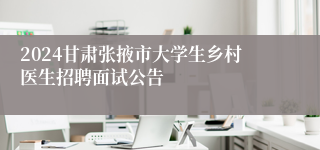 2024甘肃张掖市大学生乡村医生招聘面试公告